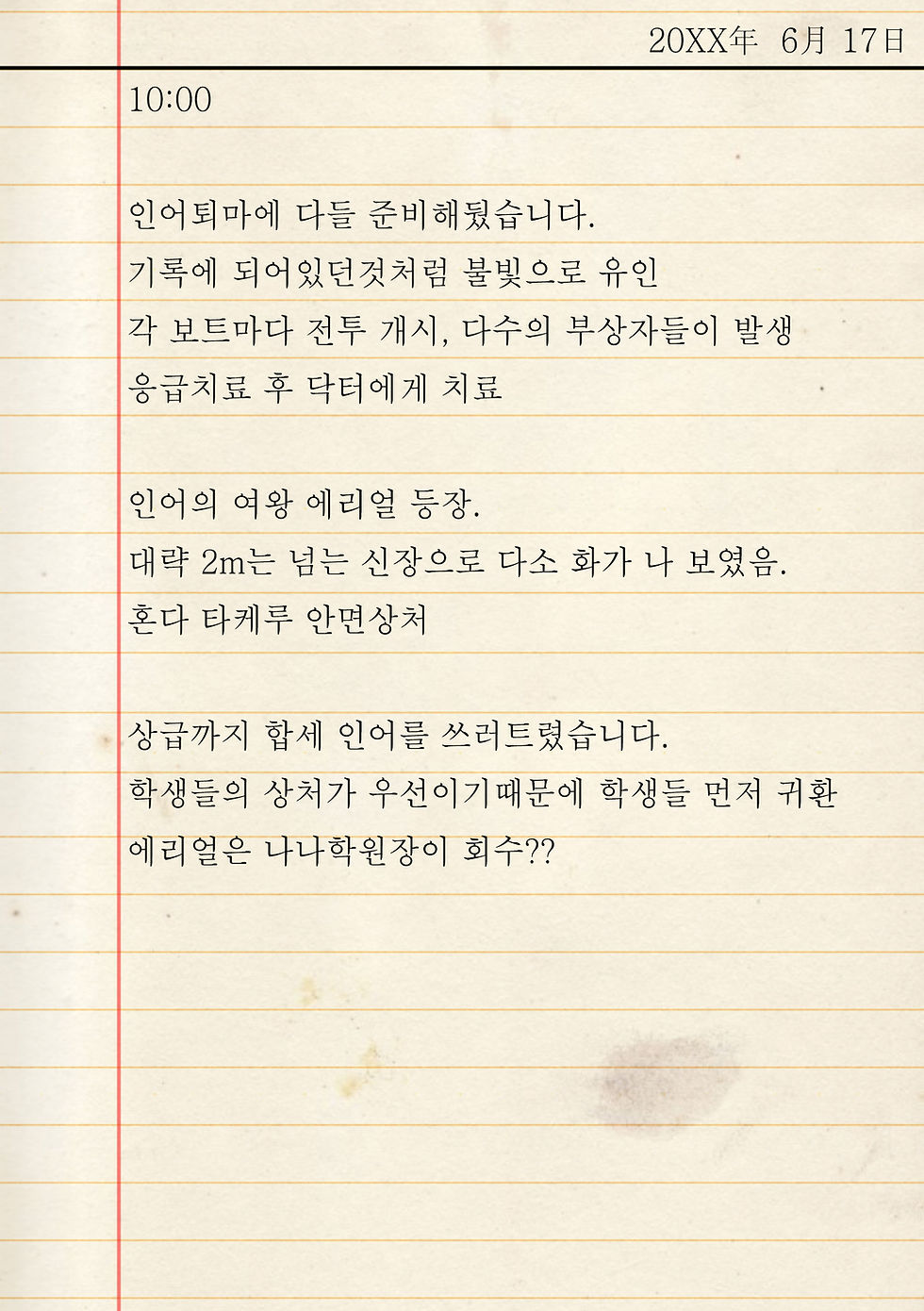 20XX年 6月 17日

10:00

인어퇴마에 다들 준비해뒀습니다.
기록에 되어있던것처럼 불빛으로 유인
각 보트마다 전투 개시, 다수의 부상자들이 발생
응급치료 후 닥터에게 치료

인어의 여왕 에리얼 등장.
대략 2m는 넘는 신장으로 다소 화가 나 보였음.
혼다 타케루 안면상처

상급까지 합세 인어를 쓰러트렸습니다.
학생들의 상처가 우선이기때문에 학생들 먼저 귀환
에리얼은 나나학원장이 회수??